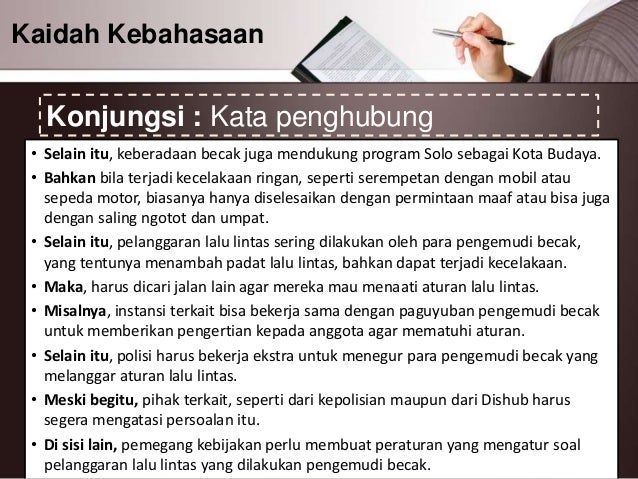 Kaidah Kebahasaan

Konjungsi : Kata penghubung

• Selain itu, keberadaan becak juga mendukung program Solo sebagai Kota Budaya.
• Bahkan bila terjadi kecelakaan ringan, seperti serempetan dengan mobil atau sepeda motor, biasanya hanya diselesaikan dengan permintaan maaf atau bisa juga dengan saling ngotot dan umpat.
• Selain itu, pelanggaran lalu lintas sering dilakukan oleh para pengemudi becak, yang tentunya menambah padat lalu lintas, bahkan dapat terjadi kecelakaan.
• Maka, harus dicari jalan lain agar mereka mau menaati aturan lalu lintas.
• Misalnya, instansi terkait bisa bekerja sama dengan paguyuban pengemudi becak untuk memberikan pengertian kepada anggota agar mematuhi aturan.
• Selain itu, polisi harus bekerja ekstra untuk menegur para pengemudi becak yang melanggar aturan lalu lintas.
• Meski begitu, pihak terkait, seperti dari kepolisian maupun dari Dishub harus segera mengatasi persoalan itu.
• Di sisi lain, pemegang kebijakan perlu membuat peraturan yang mengatur soal pelanggaran lalu lintas yang dilakukan pengemudi becak.